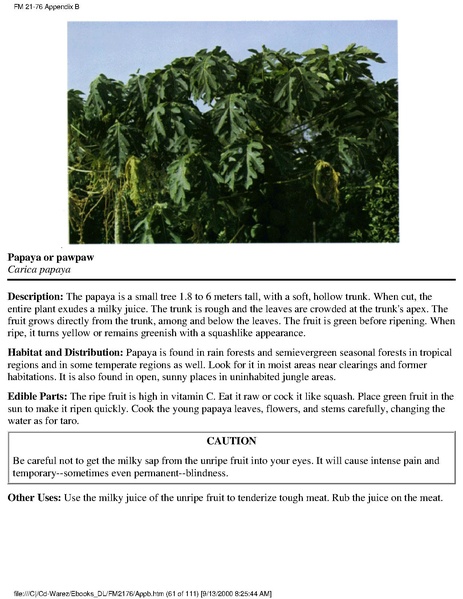 FM 21-76 Appendix B

Papaya or pawpaw
Carica papaya

Description: The papaya is a small tree 1.8 to 6 meters tall, with a soft, hollow trunk. When cut, the entire plant exudes a milky juice. The trunk is rough and the leaves are crowded at the trunk's apex. The fruit grows directly from the trunk, among and below the leaves. The fruit is green before ripening. When ripe, it turns yellow or remains greenish with a squashlike appearance.

Habitat and Distribution: Papaya is found in rain forests and semievergreen seasonal forests in tropical regions and in some temperate regions as well. Look for it in moist areas near clearings and former habitations. It is also found in open, sunny places in uninhabited jungle areas.

Edible Parts: The ripe fruit is high in vitamin C. Eat it raw or cock it like squash. Place green fruit in the sun to make it ripen quickly. Cook the young papaya leaves, flowers, and stems carefully, changing the water as for taro.

CAUTION

Be careful not to get the milky sap from the unripe fruit into your eyes. It will cause intense pain and temporary--sometimes even permanent--blindness.

Other Uses: Use the milky juice of the unripe fruit to tenderize tough meat. Rub the juice on the meat.

file:///C|/Cd-Warez/Ebooks_DL/FM2176/Appb.htm (61 of 111) [9/13/2000 8:25:44 AM]